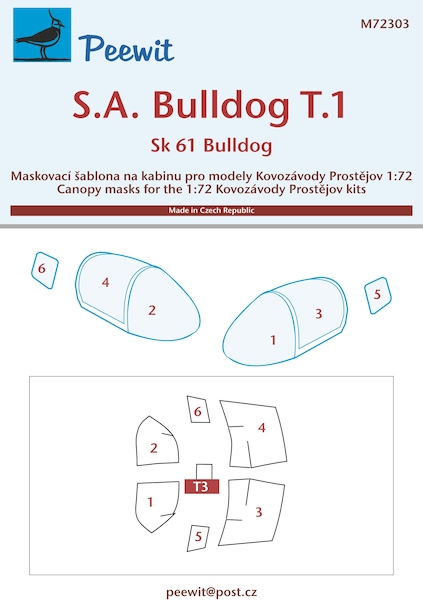 Peewit

M72303

S.A. Bulldog T.1

Sk 61 Bulldog

Maskovací šablona na kabinu pro modely Kovozávody Prostějov 1:72
Canopy masks for the 1:72 Kovozávody Prostějov kits

Made in Czech Republic

6
4
2
1
3
5

6
4
2
T3
1
3
5

peewit@post.cz